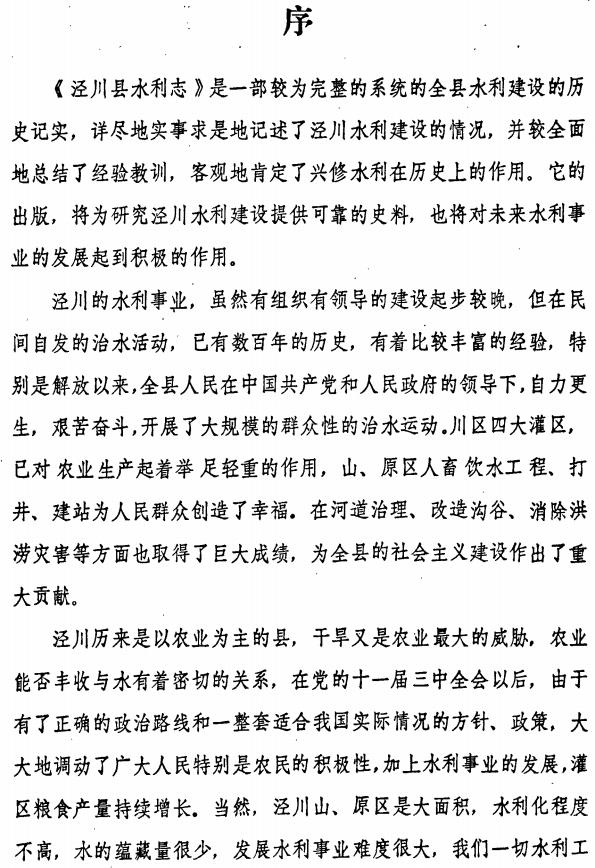 序

《泾川县水利志》是一部较为完整的系统的全县水利建设的历史记实，详尽地实事求是地记述了泾川水利建设的情况，并较全面地总结了经验教训，客观地肯定了兴修水利在历史上的作用。它的出版，将为研究泾川水利建设提供可靠的史料，也将对未来水利事业的发展起到积极的作用。

泾川的水利事业，虽然有组织有领导的建设起步较晚，但在民间自发的治水活动，已有数百年的历史，有着比较丰富的经验，特别是解放以来，全县人民在中国共产党和人民政府的领导下，自力更生，艰苦奋斗，开展了大规模的群众性的治水运动。川区四大灌区，已对农业生产起着举足轻重的作用，山、原区人畜饮水工程、打井、建站为人民群众创造了幸福。在河道治理、改造沟谷、消除洪涝灾害等方面也取得了巨大成绩，为全县的社会主义建设作出了重大贡献。

泾川历来是以农业为主的县，干旱又是农业最大的威胁，农业能否丰收与水有着密切的关系，在党的十一届三中全会以后，由于有了正确的政治路线和一整套适合我国实际情况的方针、政策，大大地调动了广大人民特别是农民的积极性，加上水利事业的发展，灌区粮食产量持续增长。当然，泾川山、原区是大面积，水利化程度不高，水的蕴藏量很少，发展水利事业难度很大，我们一切水利工